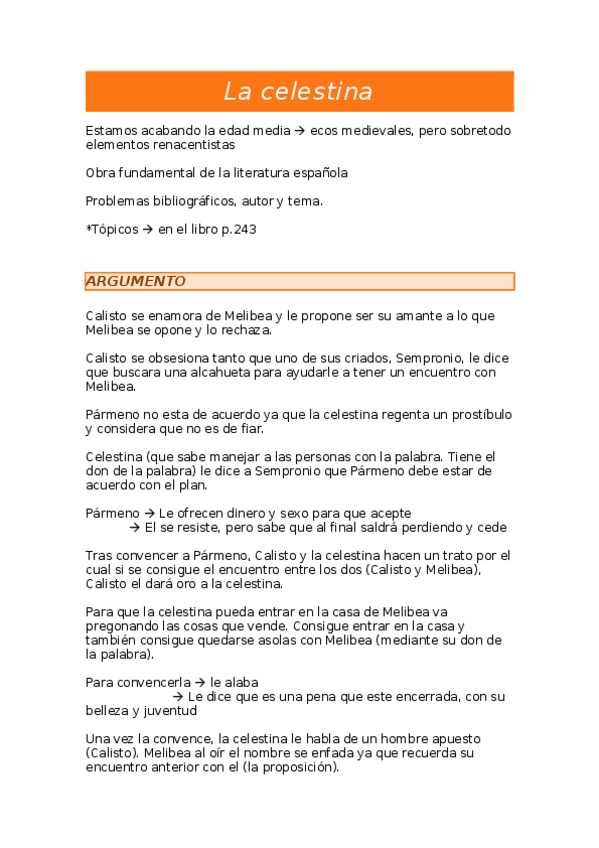 La celestina

Estamos acabando la edad media → ecos medievales, pero sobretodo elementos renacentistas

Obra fundamental de la literatura española

Problemas bibliográficos, autor y tema.

*Tópicos → en el libro p.243

ARGUMENTO

Calisto se enamora de Melibea y le propone ser su amante a lo que Melibea se opone y lo rechaza.

Calisto se obsesiona tanto que uno de sus criados, Sempronio, le dice que buscara una alcahueta para ayudarle a tener un encuentro con Melibea.

Pármeno no esta de acuerdo ya que la celestina regenta un prostíbulo y considera que no es de fiar.

Celestina (que sabe manejar a las personas con la palabra. Tiene el don de la palabra) le dice a Sempronio que Pármeno debe estar de acuerdo con el plan.

Pármeno → Le ofrecen dinero y sexo para que acepte
→ El se resiste, pero sabe que al final saldrá perdiendo y cede

Tras convencer a Pármeno, Calisto y la celestina hacen un trato por el cual si se consigue el encuentro entre los dos (Calisto y Melibea), Calisto el dará oro a la celestina.

Para que la celestina pueda entrar en la casa de Melibea va pregonando las cosas que vende. Consigue entrar en la casa y también consigue quedarse asolas con Melibea (mediante su don de la palabra).

Para convencerla → le alaba
→ Le dice que es una pena que este encerrada, con su belleza y juventud

Una vez la convence, la celestina le habla de un hombre apuesto (Calisto). Melibea al oír el nombre se enfada ya que recuerda su encuentro anterior con el (la proposición).